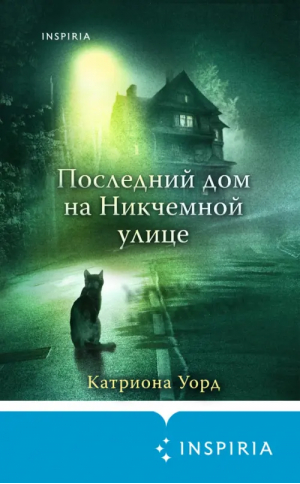 INSPIRIA

Последний дом на Никчемной улице

Катриона Уорд

INSPIRIA